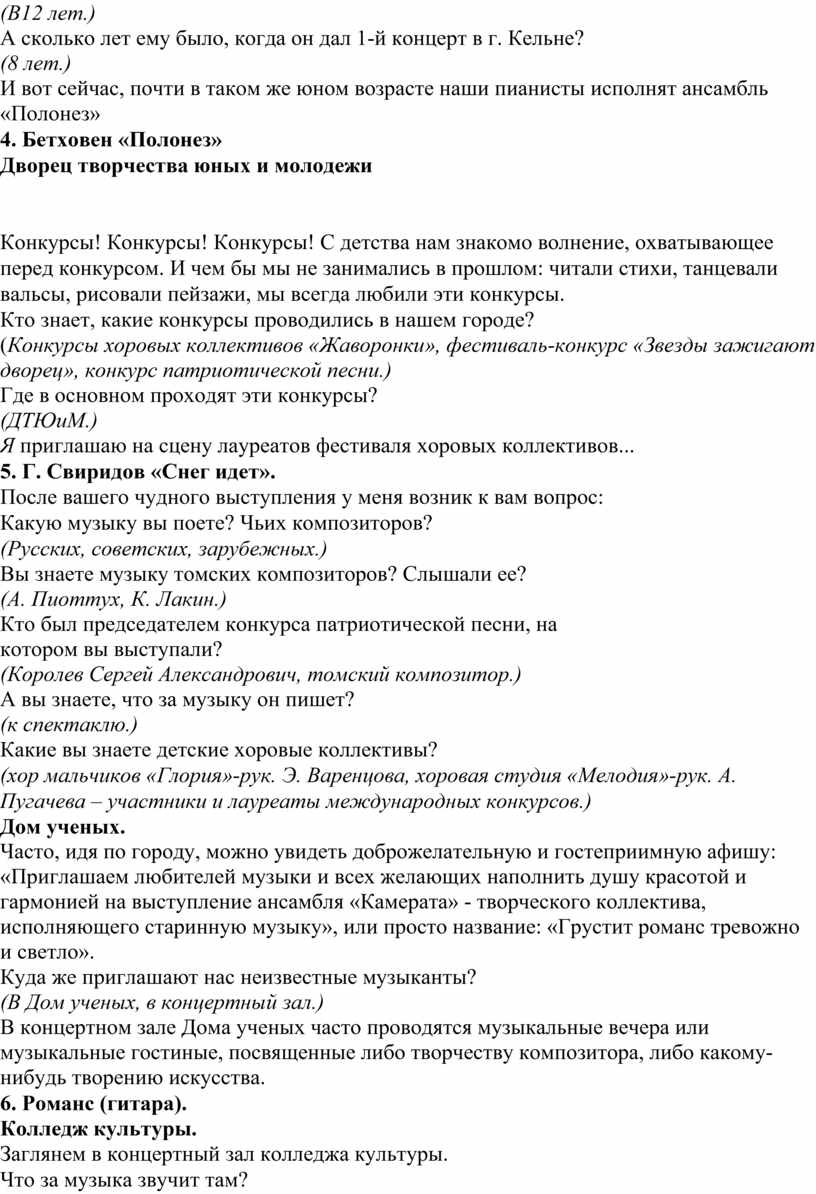 (В12 лет.)
А сколько лет ему было, когда он дал 1-й концерт в г. Кельне?
(8 лет.)
И вот сейчас, почти в таком же юном возрасте наши пианисты исполнят ансамбль «Полонез»
4. Бетховен «Полонез»
Дворец творчества юных и молодежи

Конкурсы! Конкурсы! Конкурсы! С детства нам знакомо волнение, охватывающее перед конкурсом. И чем бы мы не занимались в прошлом: читали стихи, танцевали вальсы, рисовали пейзажи, мы всегда любили эти конкурсы.
Кто знает, какие конкурсы проводились в нашем городе?
(Конкурсы хоровых коллективов «Жаворонки», фестиваль-конкурс «Звезды зажигают дворец», конкурс патриотической песни.)
Где в основном проходят эти конкурсы?
(ДТЮиМ.)
Я приглашаю на сцену лауреатов фестиваля хоровых коллективов...
5. Г. Свиридов «Снег идет».
После вашего чудного выступления у меня возник к вам вопрос:
Какую музыку вы поете? Чьих композиторов?
(Русских, советских, зарубежных.)
Вы знаете музыку томских композиторов? Слышали ее?
(А. Пиоттух, К. Лакин.)
Кто был председателем конкурса патриотической песни, на котором вы выступали?
(Королев Сергей Александрович, томский композитор.)
А вы знаете, что за музыку он пишет?
(к спектаклю.)
Какие вы знаете детские хоровые коллективы?
(хор мальчиков «Глория»-рук. Э. Варенцова, хоровая студия «Мелодия»-рук. А. Пугачева – участники и лауреаты международных конкурсов.)
Дом ученых.
Часто, идя по городу, можно увидеть доброжелательную и гостеприимную афишу: «Приглашаем любителей музыки и всех желающих наполнить душу красотой и гармонией на выступление ансамбля «Камерата» - творческого коллектива, исполняющего старинную музыку», или просто название: «Грустит романс тревожно и светло».
Куда же приглашают нас неизвестные музыканты?
(В Дом ученых, в концертный зал.)
В концертном зале Дома ученых часто проводятся музыкальные вечера или музыкальные гостиные, посвященные либо творчеству композитора, либо какому-нибудь творению искусства.
6. Романс (гитара).
Колледж культуры.
Заглянем в концертный зал колледжа культуры.
Что за музыка звучит там?